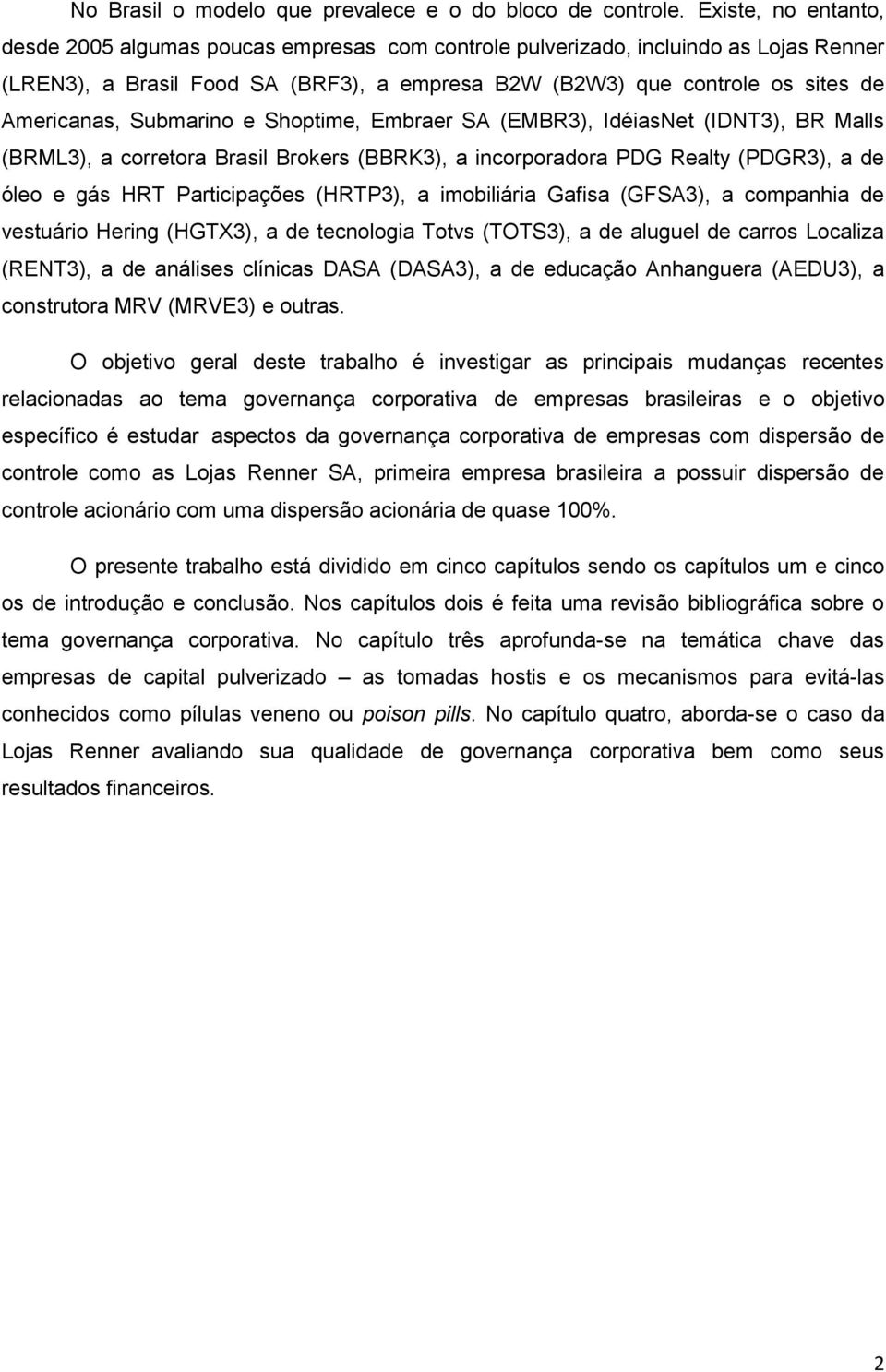 No Brasil o modelo que prevalece e o do bloco de controle. Existe, no entanto, desde 2005 algumas poucas empresas com controle pulverizado, incluindo as Lojas Renner (LREN3), a Brasil Food SA (BRF3), a empresa B2W (B2W3) que controle os sites de Americanas, Submarino e Shoptime, Embraer SA (EMBR3), IdéiasNet (IDNT3), BR Malls (BRML3), a corretora Brasil Brokers (BBRK3), a incorporadora PDG Realty (PDGR3), a de óleo e gás HRT Participações (HRTP3), a imobiliária Gafisa (GFSA3), a companhia de vestuário Hering (HGTX3), a de tecnologia Totvs (TOTS3), a de aluguel de carros Localiza (RENT3), a de análises clínicas DASA (DASA3), a de educação Anhanguera (AEDU3), a construtora MRV (MRVE3) e outras.

O objetivo geral deste trabalho é investigar as principais mudanças recentes relacionadas ao tema governança corporativa de empresas brasileiras e o objetivo específico é estudar aspectos da governança corporativa de empresas com dispersão de controle como as Lojas Renner SA, primeira empresa brasileira a possuir dispersão de controle acionário com uma dispersão acionária de quase 100%.

O presente trabalho está dividido em cinco capítulos sendo os capítulos um e cinco os de introdução e conclusão. Nos capítulos dois é feita uma revisão bibliográfica sobre o tema governança corporativa. No capítulo três aprofunda-se na temática chave das empresas de capital pulverizado – as tomadas hostis e os mecanismos para evitá-las conhecidos como pílulas veneno ou poison pills. No capítulo quatro, aborda-se o caso da Lojas Renner avaliando sua qualidade de governança corporativa bem como seus resultados financeiros.

2